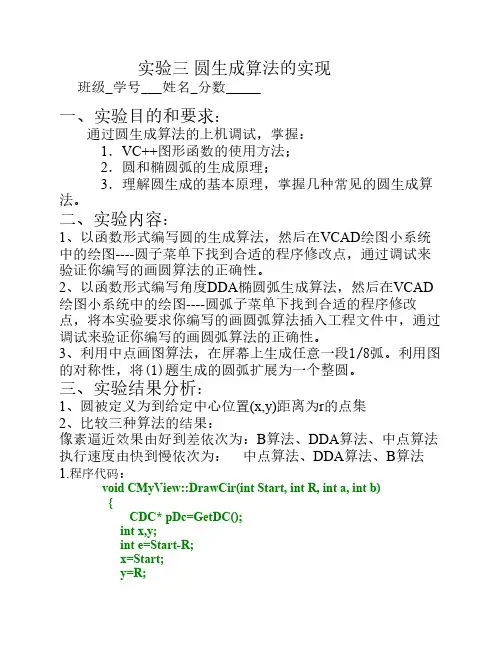 实验三 圆生成算法的实现

班级_学号___姓名_分数_____

一、实验目的和要求：

通过圆生成算法的上机调试，掌握：

1．VC++图形函数的使用方法；

2．圆和椭圆弧的生成原理；

3．理解圆生成的基本原理，掌握几种常见的圆生成算法。

二、实验内容：

1、以函数形式编写圆的生成算法，然后在VCAD绘图小系统中的绘图----圆子菜单下找到合适的程序修改点，通过调试来验证你编写的画圆算法的正确性。

2、以函数形式编写角度DDA椭圆弧生成算法，然后在VCAD绘图小系统中的绘图----圆弧子菜单下找到合适的程序修改点，将本实验要求你编写的画圆弧算法插入工程文件中，通过调试来验证你编写的画圆弧算法的正确性。

3、利用中点画图算法，在屏幕上生成任意一段1/8弧。利用图的对称性，将(1)题生成的圆弧扩展为一个整圆。

三、实验结果分析：

1、圆被定义为到给定中心位置(x,y)距离为r的点集

2、比较三种算法的结果：

像素逼近效果由好到差依次为：B算法、DDA算法、中点算法

执行速度由快到慢依次为：　中点算法、DDA算法、B算法

1.程序代码：

void CMyView::DrawCir(int Start, int R, int a, int b)
{
CDC* pDc=GetDC();
int x,y;
int e=Start-R;
x=Start;
y=R;